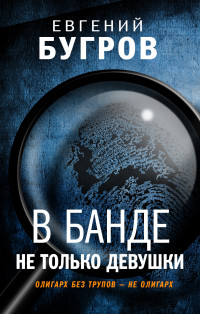 ЕВГЕНИЙ
БУГРОВ

В БАНДЕ
НЕ ТОЛЬКО ДЕВУШКИ

ОЛИГАРХ БЕЗ ТРУПОВ – НЕ ОЛИГАРХ